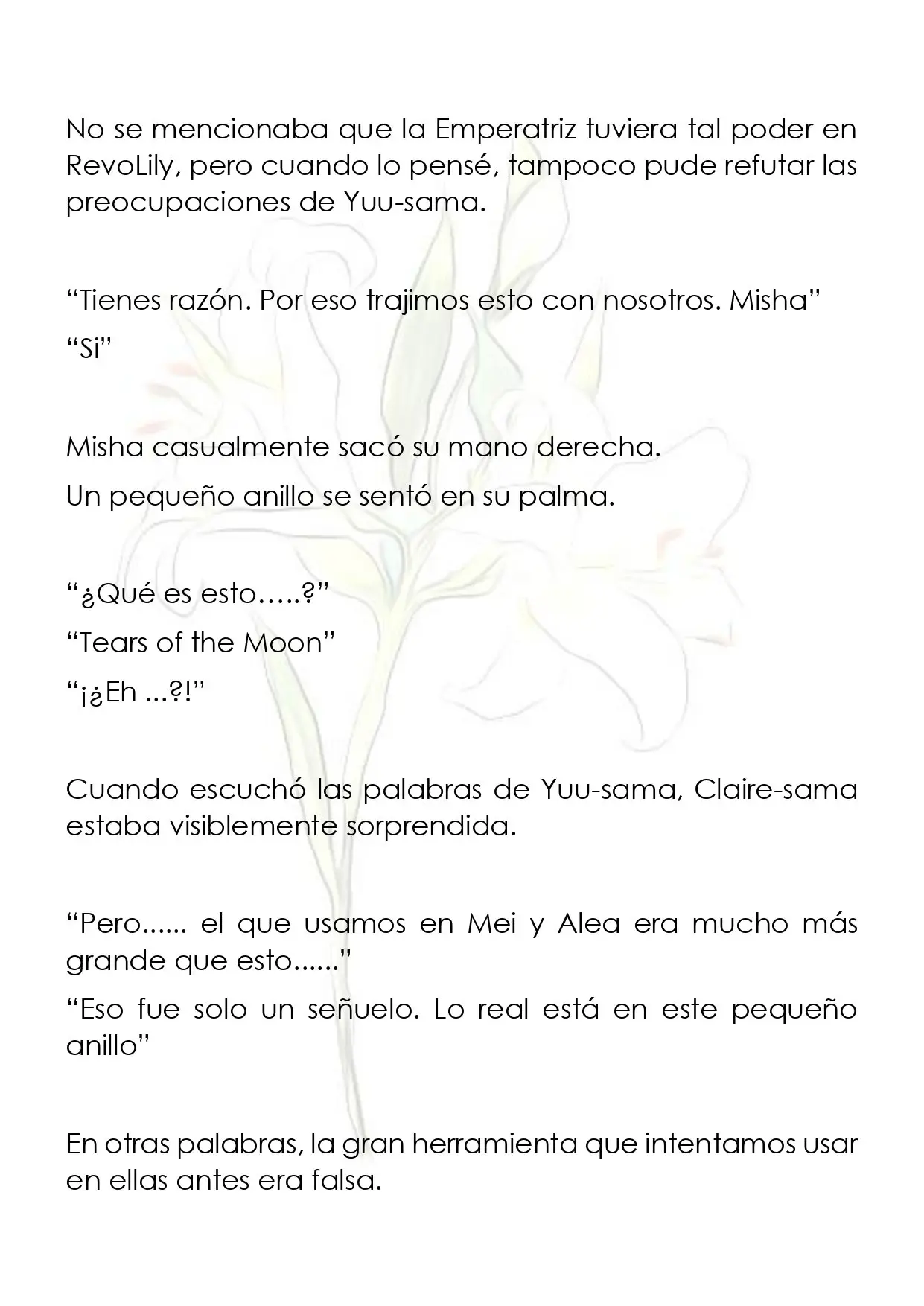 No se mencionaba que la Emperatriz tuviera tal poder en RevoLily, pero cuando lo pensé, tampoco pude refutar las preocupaciones de Yuu-sama.

"Tienes razón. Por eso trajimos esto con nosotros. Misha"

"Si"

Misha casualmente sacó su mano derecha.

Un pequeño anillo se sentó en su palma.

"¿Qué es esto…..?"

"Tears of the Moon"

"¡¿Eh ...?!"

Cuando escuchó las palabras de Yuu-sama, Claire-sama estaba visiblemente sorprendida.

"Pero...... el que usamos en Mei y Alea era mucho más grande que esto......"

"Eso fue solo un señuelo. Lo real está en este pequeño anillo"

En otras palabras, la gran herramienta que intentamos usar en ellas antes era falsa.